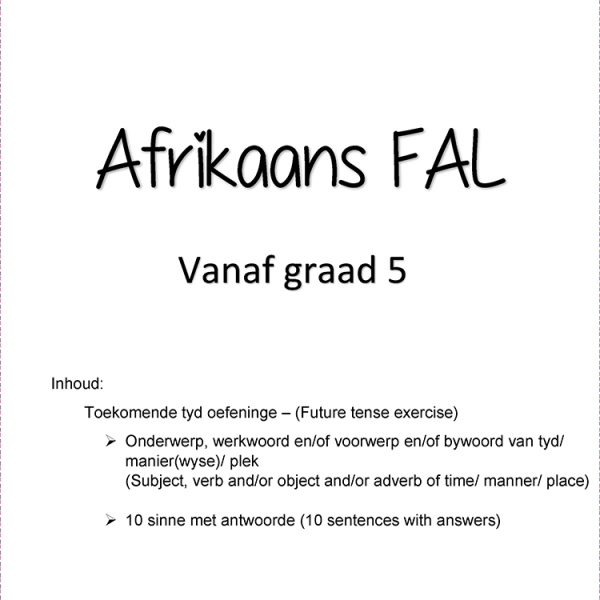 Afrikaans FAL

Vanaf graad 5

Inhoud:

Toekomende tyd oefeninge – (Future tense exercise)

➢ Onderwerp, werkwoord en/of voorwerp en/of bywoord van tyd/ manier(wyse)/ plek
(Subject, verb and/or object and/or adverb of time/ manner/ place)

➢ 10 sinne met antwoorde (10 sentences with answers)